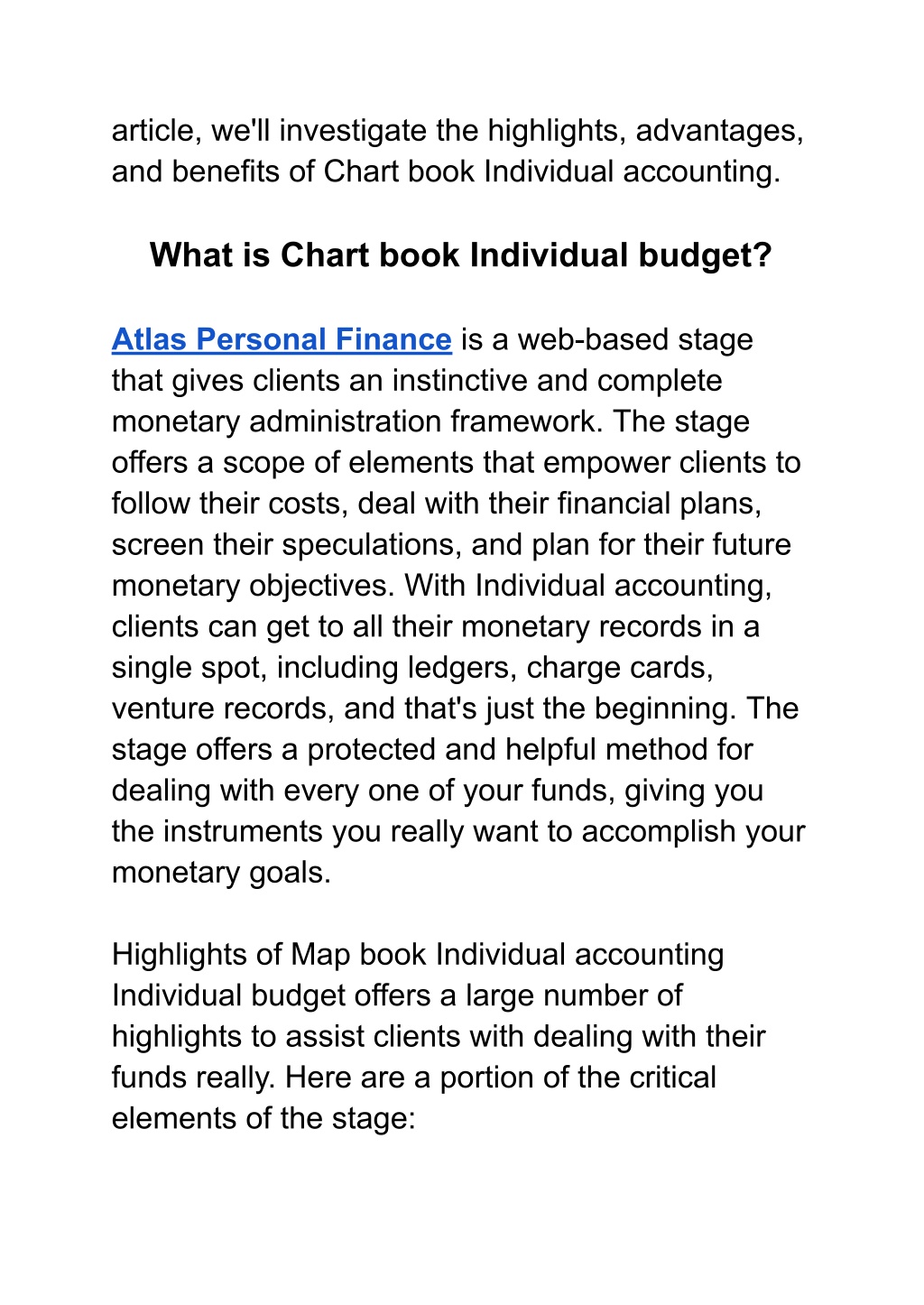 article, we'll investigate the highlights, advantages, and benefits of Chart book Individual accounting.

What is Chart book Individual budget?

Atlas Personal Finance is a web-based stage that gives clients an instinctive and complete monetary administration framework. The stage offers a scope of elements that empower clients to follow their costs, deal with their financial plans, screen their speculations, and plan for their future monetary objectives. With Individual accounting, clients can get to all their monetary records in a single spot, including ledgers, charge cards, venture records, and that's just the beginning. The stage offers a protected and helpful method for dealing with every one of your funds, giving you the instruments you really want to accomplish your monetary goals.

Highlights of Map book Individual accounting
Individual budget offers a large number of highlights to assist clients with dealing with their funds really. Here are a portion of the critical elements of the stage: